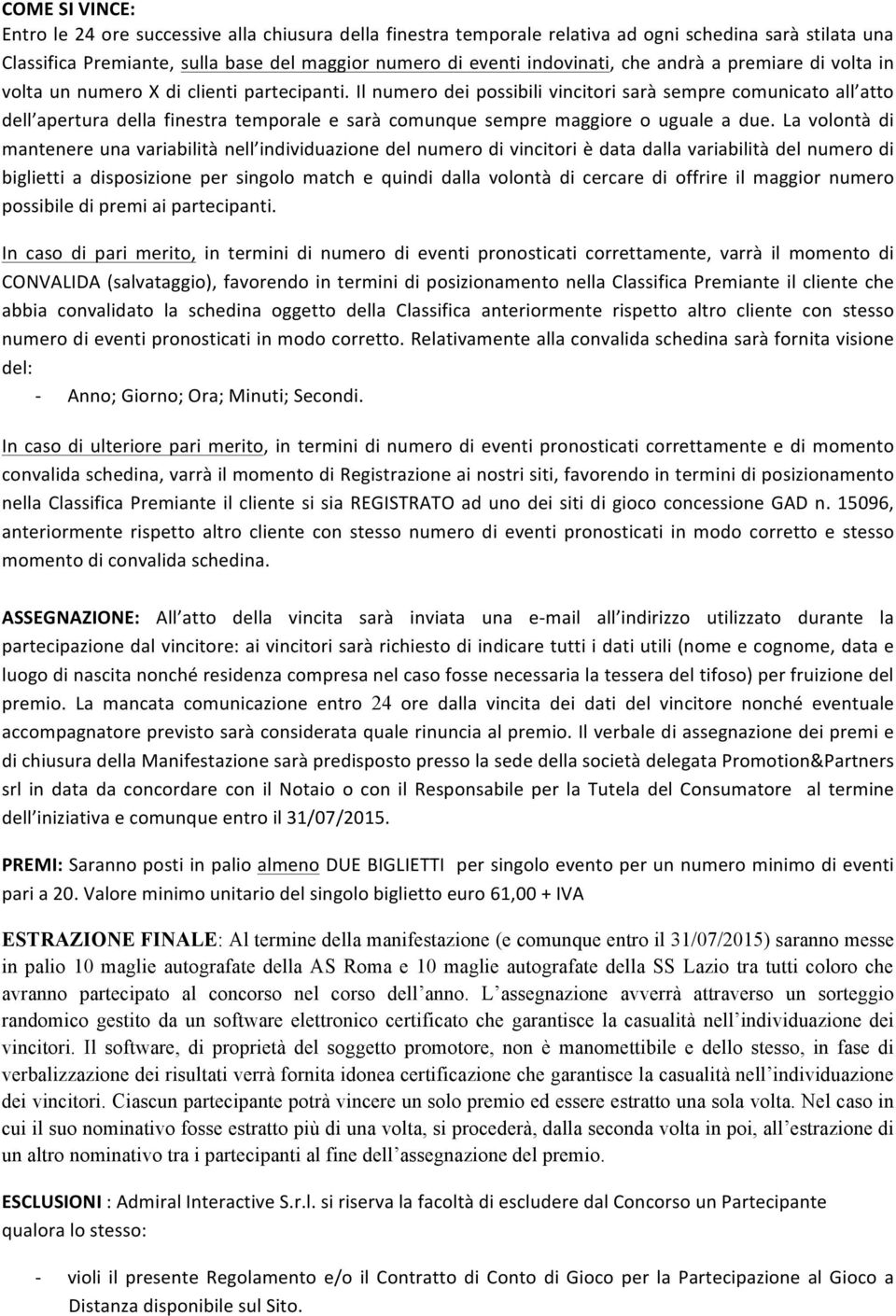 COME SI VINCE:
Entro le 24 ore successive alla chiusura della finestra temporale relativa ad ogni schedina sarà stilata una Classifica Premiante, sulla base del maggior numero di eventi indovinati, che andrà a premiare di volta in volta un numero X di clienti partecipanti. Il numero dei possibili vincitori sarà sempre comunicato all'atto dell'apertura della finestra temporale e sarà comunque sempre maggiore o uguale a due. La volontà di mantenere una variabilità nell'individuazione del numero di vincitori è data dalla variabilità del numero di biglietti a disposizione per singolo match e quindi dalla volontà di cercare di offrire il maggior numero possibile di premi ai partecipanti.

In caso di pari merito, in termini di numero di eventi pronosticati correttamente, varrà il momento di CONVALIDA (salvataggio), favorendo in termini di posizionamento nella Classifica Premiante il cliente che abbia convalidato la schedina oggetto della Classifica anteriormente rispetto altro cliente con stesso numero di eventi pronosticati in modo corretto. Relativamente alla convalida schedina sarà fornita visione del:
- Anno; Giorno; Ora; Minuti; Secondi.

In caso di ulteriore pari merito, in termini di numero di eventi pronosticati correttamente e di momento convalida schedina, varrà il momento di Registrazione ai nostri siti, favorendo in termini di posizionamento nella Classifica Premiante il cliente si sia REGISTRATO ad uno dei siti di gioco concessione GAD n. 15096, anteriormente rispetto altro cliente con stesso numero di eventi pronosticati in modo corretto e stesso momento di convalida schedina.

ASSEGNAZIONE: All'atto della vincita sarà inviata una e-mail all'indirizzo utilizzato durante la partecipazione dal vincitore: ai vincitori sarà richiesto di indicare tutti i dati utili (nome e cognome, data e luogo di nascita nonché residenza compresa nel caso fosse necessaria la tessera del tifoso) per fruizione del premio. La mancata comunicazione entro 24 ore dalla vincita dei dati del vincitore nonché eventuale accompagnatore previsto sarà considerata quale rinuncia al premio. Il verbale di assegnazione dei premi e di chiusura della Manifestazione sarà predisposto presso la sede della società delegata Promotion&Partners srl in data da concordare con il Notaio o con il Responsabile per la Tutela del Consumatore al termine dell'iniziativa e comunque entro il 31/07/2015.

PREMI: Saranno posti in palio almeno DUE BIGLIETTI per singolo evento per un numero minimo di eventi pari a 20. Valore minimo unitario del singolo biglietto euro 61,00 + IVA

ESTRAZIONE FINALE: Al termine della manifestazione (e comunque entro il 31/07/2015) saranno messe in palio 10 maglie autografate della AS Roma e 10 maglie autografate della SS Lazio tra tutti coloro che avranno partecipato al concorso nel corso dell'anno. L'assegnazione avverrà attraverso un sorteggio randomico gestito da un software elettronico certificato che garantisce la casualità nell'individuazione dei vincitori. Il software, di proprietà del soggetto promotore, non è manomettibile e dello stesso, in fase di verbalizzazione dei risultati verrà fornita idonea certificazione che garantisce la casualità nell'individuazione dei vincitori. Ciascun partecipante potrà vincere un solo premio ed essere estratto una sola volta. Nel caso in cui il suo nominativo fosse estratto più di una volta, si procederà, dalla seconda volta in poi, all'estrazione di un altro nominativo tra i partecipanti al fine dell'assegnazione del premio.

ESCLUSIONI : Admiral Interactive S.r.l. si riserva la facoltà di escludere dal Concorso un Partecipante qualora lo stesso:

- violi il presente Regolamento e/o il Contratto di Conto di Gioco per la Partecipazione al Gioco a Distanza disponibile sul Sito.